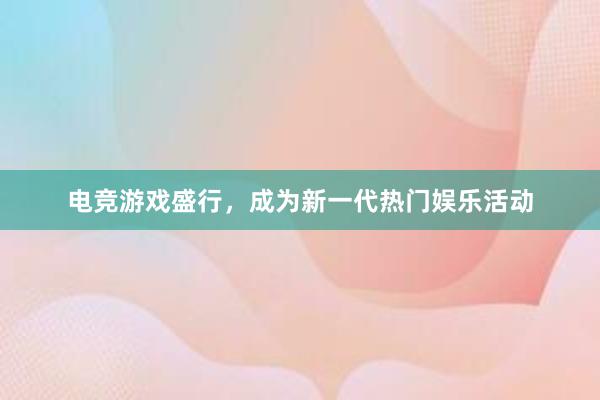 电竞游戏盛行，成为新一代热门娱乐活动